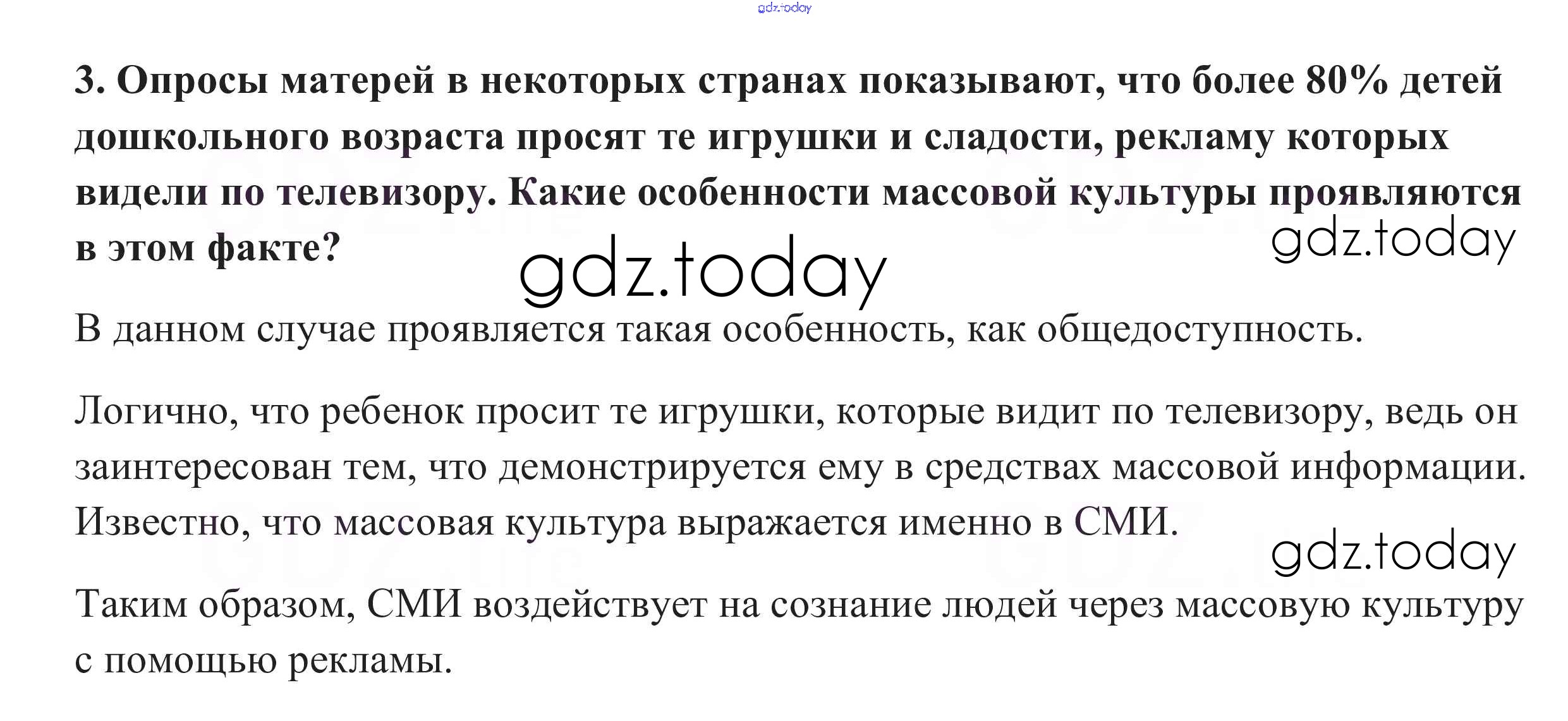 3. Опросы матерей в некоторых странах показывают, что более 80% детей дошкольного возраста просят те игрушки и сладости, рекламу которых видели по телевизору. Какие особенности массовой культуры проявляются в этом факте?

В данном случае проявляется такая особенность, как общедоступность.

Логично, что ребенок просит те игрушки, которые видит по телевизору, ведь он заинтересован тем, что демонстрируется ему в средствах массовой информации. Известно, что массовая культура выражается именно в СМИ.

Таким образом, СМИ воздействует на сознание людей через массовую культуру с помощью рекламы.

gdz.today